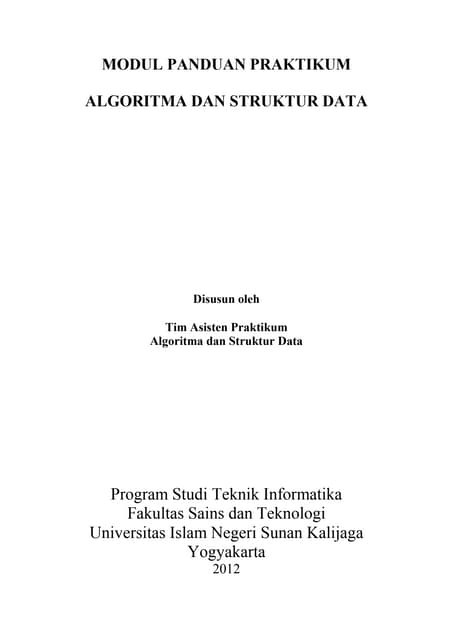 MODUL PANDUAN PRAKTIKUM

ALGORITMA DAN STRUKTUR DATA

Disusun oleh

Tim Asisten Praktikum
Algoritma dan Struktur Data

Program Studi Teknik Informatika
Fakultas Sains dan Teknologi
Universitas Islam Negeri Sunan Kalijaga
Yogyakarta
2012